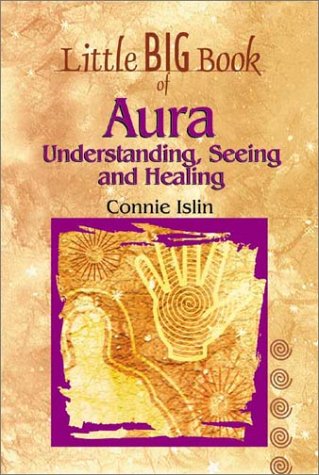 Little BIG Book of

Aura

Understanding, Seeing and Healing

Connie Islin